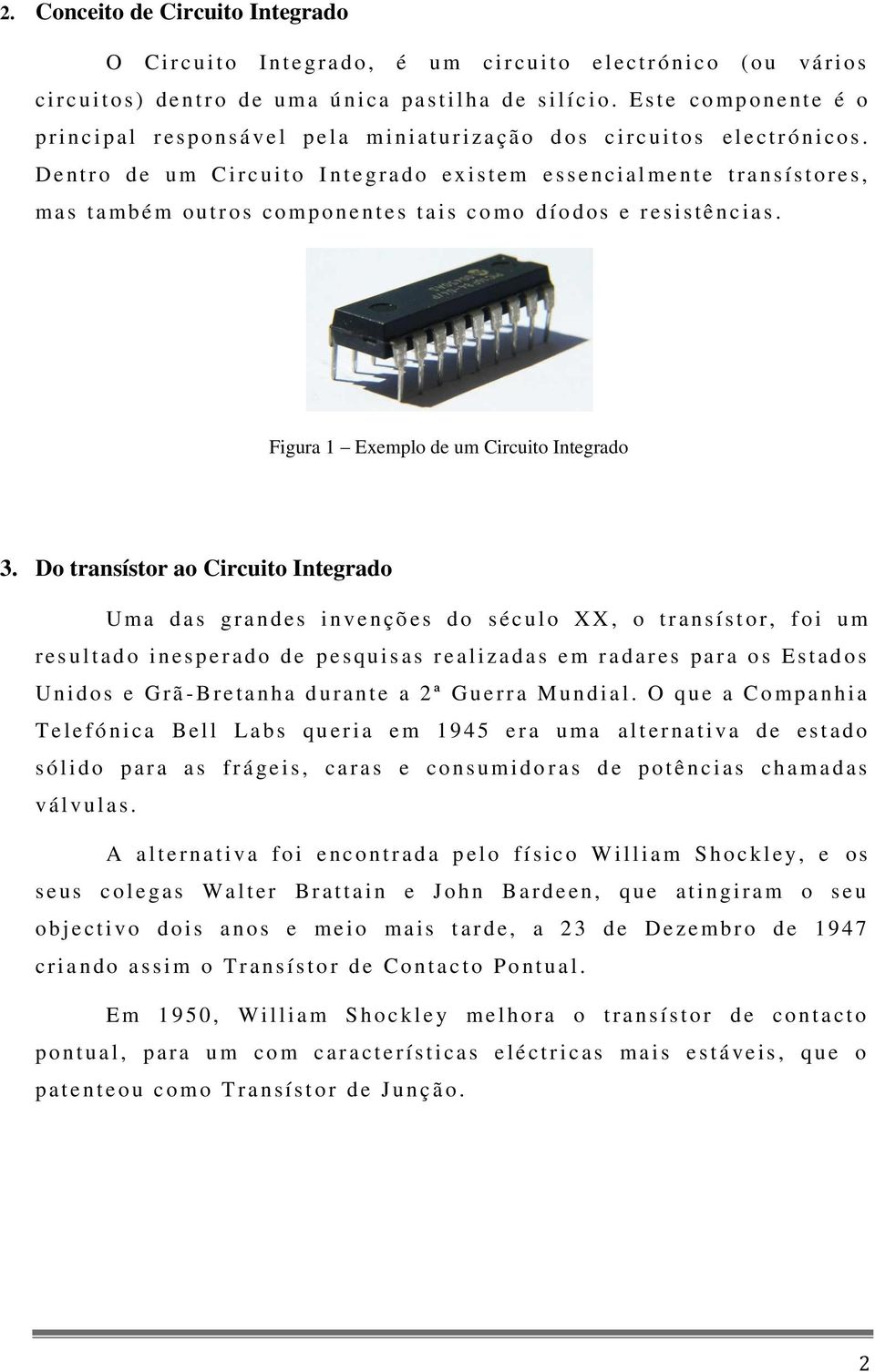 2. Conceito de Circuito Integrado

O Circuito Integrado, é um circuito electrónico (ou vários circuitos) dentro de uma única pastilha de silício. Este componente é o principal responsável pela miniaturização dos circuitos electrónicos. Dentro de um Circuito Integrado existem essencialmente transístores, mas também outros componentes tais como díodos e resistências.

Figura 1 – Exemplo de um Circuito Integrado

3. Do transístor ao Circuito Integrado

Uma das grandes invenções do século XX, o transístor, foi um resultado inesperado de pesquisas realizadas em radares para os Estados Unidos e Grã-Bretanha durante a 2ª Guerra Mundial. O que a Companhia Telefónica Bell Labs queria em 1945 era uma alternativa de estado sólido para as frágeis, caras e consumidoras de potências chamadas válvulas.

A alternativa foi encontrada pelo físico William Shockley, e os seus colegas Walter Brattain e John Bardeen, que atingiram o seu objectivo dois anos e meio mais tarde, a 23 de Dezembro de 1947 criando assim o Transístor de Contacto Pontual.

Em 1950, William Shockley melhora o transístor de contacto pontual, para um com características eléctricas mais estáveis, que o patenteou como Transístor de Junção.

2